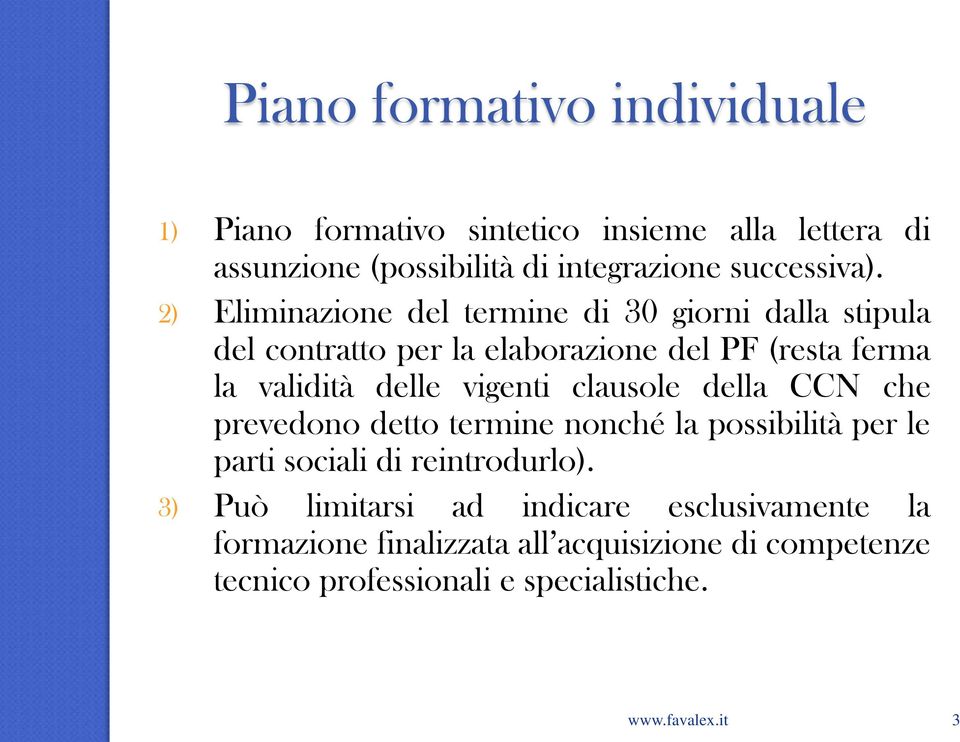 Piano formativo individuale

1) Piano formativo sintetico insieme alla lettera di assunzione (possibilità di integrazione successiva).

2) Eliminazione del termine di 30 giorni dalla stipula del contratto per la elaborazione del PF (resta ferma la validità delle vigenti clausole della CCN che prevedono detto termine nonché la possibilità per le parti sociali di reintrodurlo).

3) Può limitarsi ad indicare esclusivamente la formazione finalizzata all'acquisizione di competenze tecnico professionali e specialistiche.

www.favalex.it

3